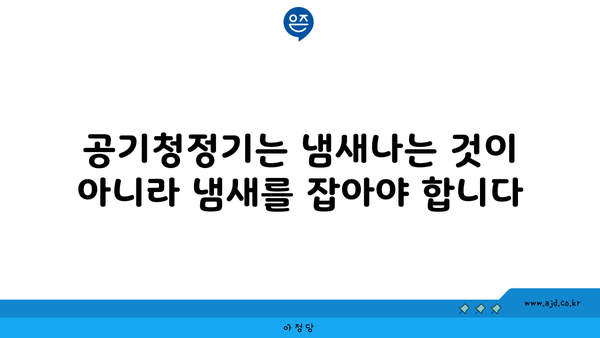 은즈

공기청정기는 냄새나는 것이 아니라 냄새를 잡아야 합니다

www.ajd.co.kr

아정당